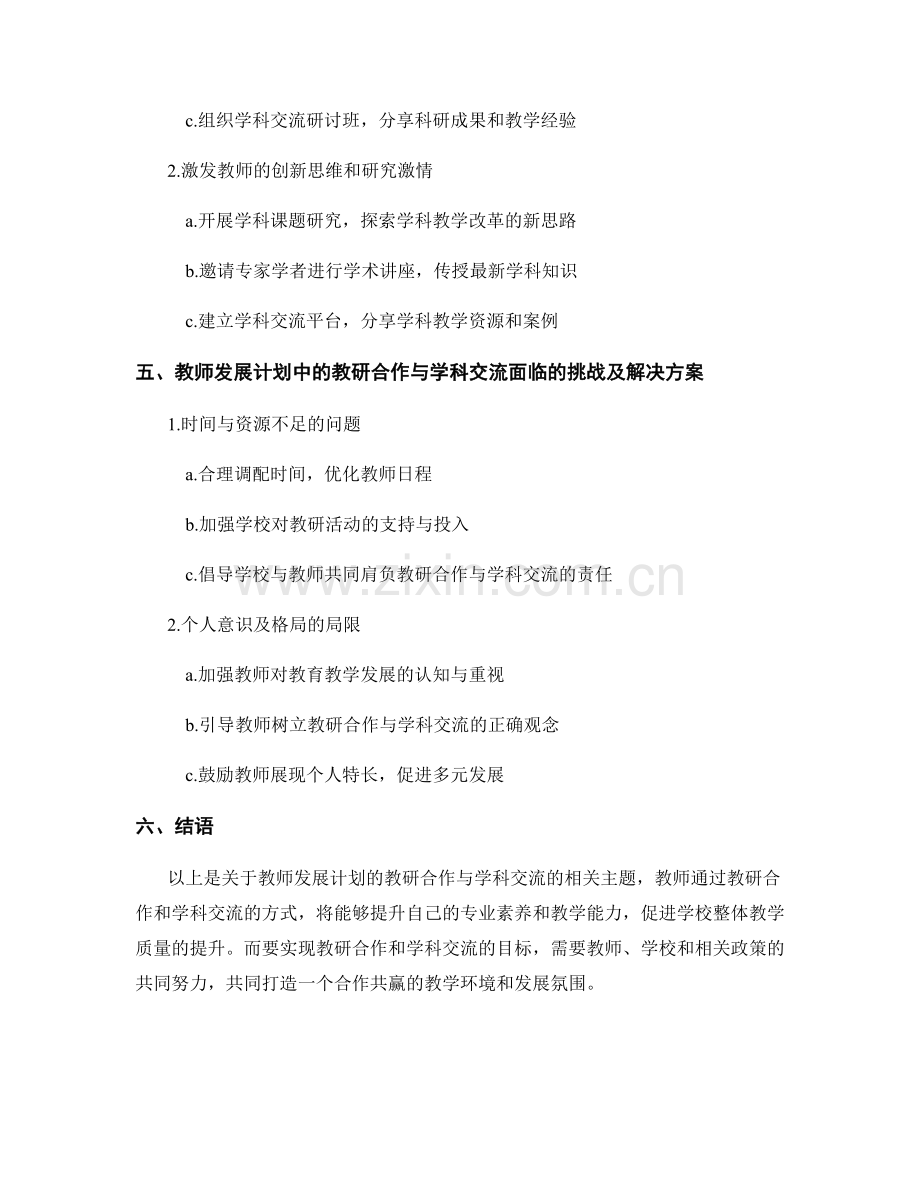 c.组织学科交流研讨班，分享科研成果和教学经验

2.激发教师的创新思维和研究激情

a.开展学科课题研究，探索学科教学改革的新思路

b.邀请专家学者进行学术讲座，传授最新学科知识

c.建立学科交流平台，分享学科教学资源和案例

五、教师发展计划中的教研合作与学科交流面临的挑战及解决方案

1.时间与资源不足的问题

a.合理调配时间，优化教师日程

b.加强学校对教研活动的支持与投入

c.倡导学校与教师共同肩负教研合作与学科交流的责任

2.个人意识及格局的局限

a.加强教师对教育教学发展的认知与重视

b.引导教师树立教研合作与学科交流的正确观念

c.鼓励教师展现个人特长，促进多元发展

六、结语

以上是关于教师发展计划的教研合作与学科交流的相关主题，教师通过教研合作和学科交流的方式，将能够提升自己的专业素养和教学能力，促进学校整体教学质量的提升。而要实现教研合作和学科交流的目标，需要教师、学校和相关政策的共同努力，共同打造一个合作共赢的教学环境和发展氛围。

www.zixin.com.cn